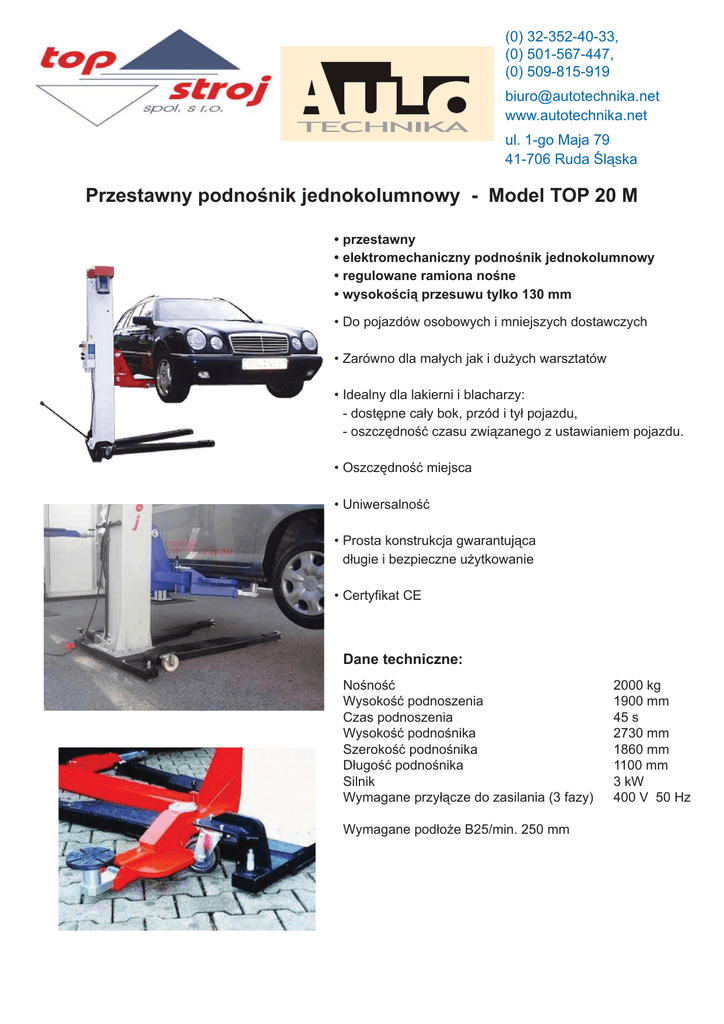 top stroj
spol. s r.o.

AUTO TECHNIKA

(0) 32-352-40-33,
(0) 501-567-447,
(0) 509-815-919

biuro@autotechnika.net
www.autotechnika.net

ul. 1-go Maja 79
41-706 Ruda Śląska

Przestawny podnośnik jednokolumnowy - Model TOP 20 M

• przestawny
• elektromechaniczny podnośnik jednokolumnowy
• regulowane ramiona nośne
• wysokością przesuwu tylko 130 mm

• Do pojazdów osobowych i mniejszych dostawczych

• Zarówno dla małych jak i dużych warsztatów

• Idealny dla lakierni i blacharzy:
- dostępne cały bok, przód i tył pojazdu,
- oszczędność czasu związanego z ustawianiem pojazdu.

• Oszczędność miejsca

• Uniwersalność

• Prosta konstrukcja gwarantująca długie i bezpieczne użytkowanie

• Certyfikat CE

Dane techniczne:

| | |
|---|---|
| Nośność | 2000 kg |
| Wysokość podnoszenia | 1900 mm |
| Czas podnoszenia | 45 s |
| Wysokość podnośnika | 2730 mm |
| Szerokość podnośnika | 1860 mm |
| Długość podnośnika | 1100 mm |
| Silnik | 3 kW |
| Wymagane przyłącze do zasilania (3 fazy) | 400 V 50 Hz |

Wymagane podłoże B25/min. 250 mm